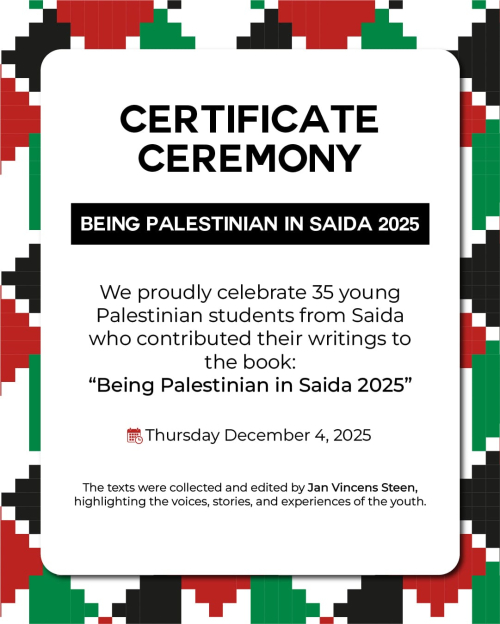 CERTIFICATE CEREMONY

BEING PALESTINIAN IN SAIDA 2025

We proudly celebrate 35 young Palestinian students from Saida who contributed their writings to the book:
“Being Palestinian in Saida 2025”

Thursday December 4, 2025

The texts were collected and edited by Jan Vincens Steen, highlighting the voices, stories, and experiences of the youth.